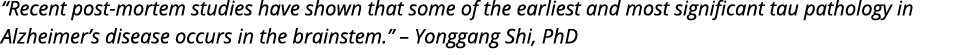 “Recent post-mortem studies have shown that some of the earliest and most significant tau pathology in Alzheimer’s disease occurs in the brainstem.” – Yonggang Shi, PhD